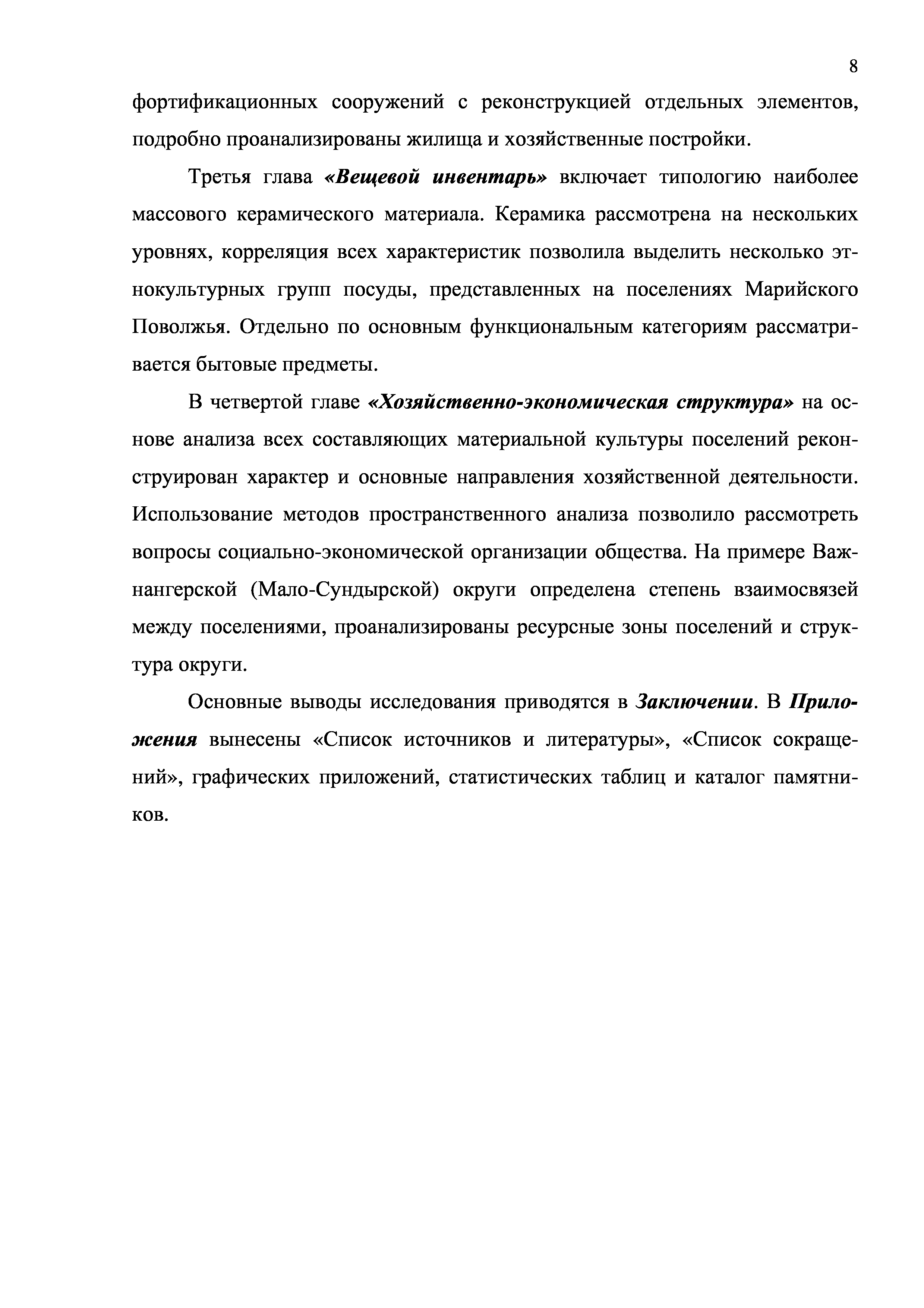 8

фортификационных сооружений с реконструкцией отдельных элементов, подробно проанализированы жилища и хозяйственные постройки.

Третья глава «Вещевой инвентарь» включает типологию наиболее массового керамического материала. Керамика рассмотрена на нескольких уровнях, корреляция всех характеристик позволила выделить несколько этнокультурных групп посуды, представленных на поселениях Марийского Поволжья. Отдельно по основным функциональным категориям рассматривается бытовые предметы.

В четвертой главе «Хозяйственно-экономическая структура» на основе анализа всех составляющих материальной культуры поселений реконструирован характер и основные направления хозяйственной деятельности. Использование методов пространственного анализа позволило рассмотреть вопросы социально-экономической организации общества. На примере Важнангерской (Мало-Сундырской) округи определена степень взаимосвязей между поселениями, проанализированы ресурсные зоны поселений и структура округи.

Основные выводы исследования приводятся в Заключении. В Приложения вынесены «Список источников и литературы», «Список сокращений», графических приложений, статистических таблиц и каталог памятников.